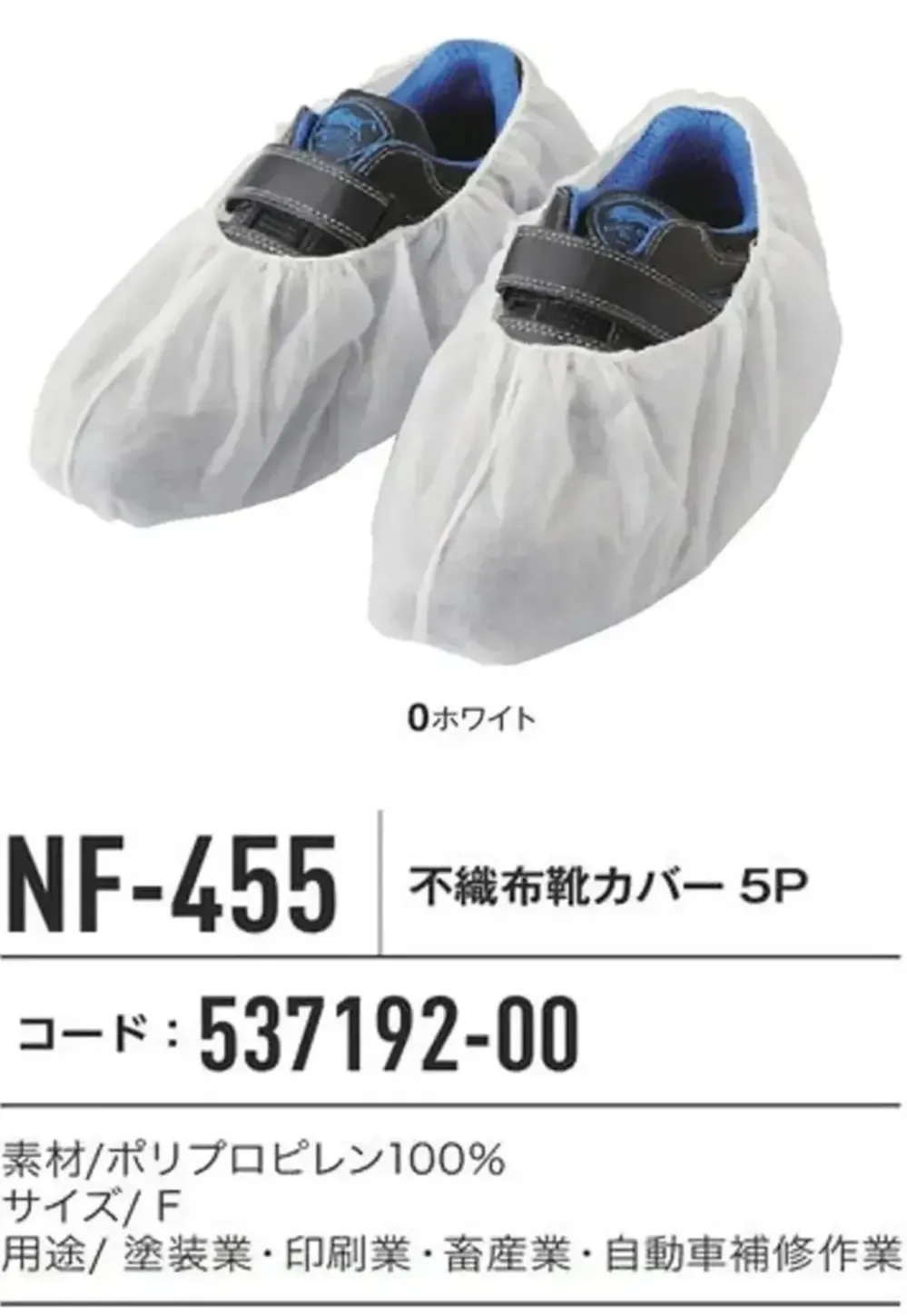 0ホワイト

NF-455

不織布靴カバー 5P

コード：537192-00

素材/ポリプロピレン100%
サイズ/ F
用途/ 塗装業・印刷業・畜産業・自動車補修作業